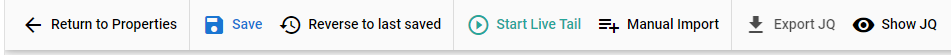 Return to Properties Save Reverse to last saved Start Live Tail Manual Import Export JQ Show JQ